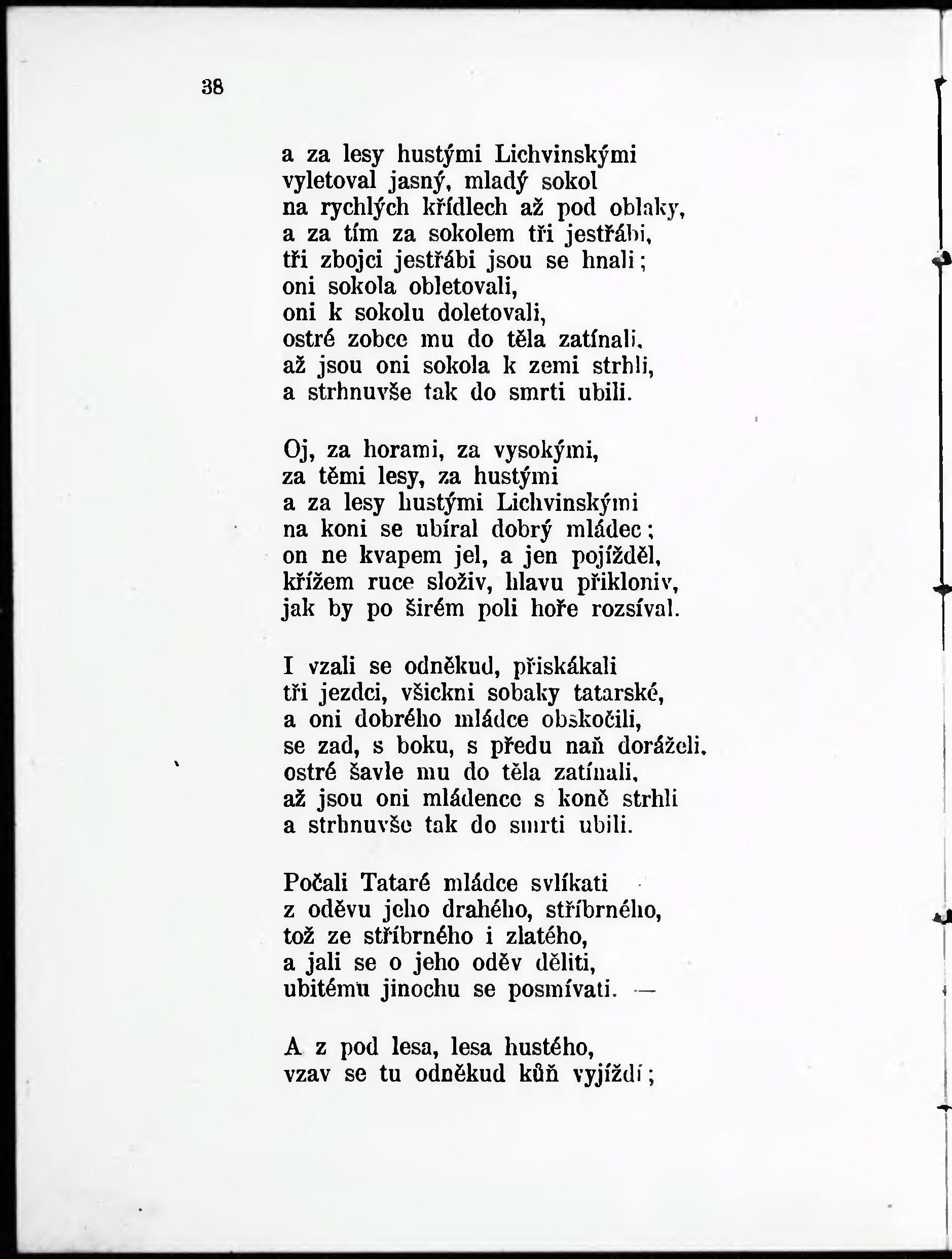 38

a za lesy hustými Lichvinskými
vyletoval jasný, mladý sokol
na rychlých křídlech až pod oblaky,
a za tím za sokolem tři jestřábi,
tři zbojci jestřábi jsou se hnali;
oni sokola obletovali,
oni k sokolu doletovali,
ostré zobce mu do těla zatínali,
až jsou oni sokola k zemi strhli,
a strhnuvše tak do smrti ubili.

Oj, za horami, za vysokými,
za těmi lesy, za hustými
a za lesy hustými Lichvinskými
na koni se ubíral dobrý mládec;
on ne kvapem jel, a jen pojížděl,
křížem ruce složiv, hlavu přikloniv,
jak by po širém poli hoře rozsíval.

I vzali se odněkud, přiskákali
tři jezdci, všickni sobaky tatarské,
a oni dobrého mládce obskočili,
se zad, s boku, s předu naň doráželi,
ostré šavle mu do těla zatínali,
až jsou oni mládence s koně strhli
a strhnuvše tak do smrti ubili.

Počali Tataré mládce svlíkati
z oděvu jeho drahého, stříbrného,
tož ze stříbrného i zlatého,
a jali se o jeho oděv děliti,
ubitému jinochu se posmívati. —

A z pod lesa, lesa hustého,
vzav se tu odněkud kůň vyjíždí;